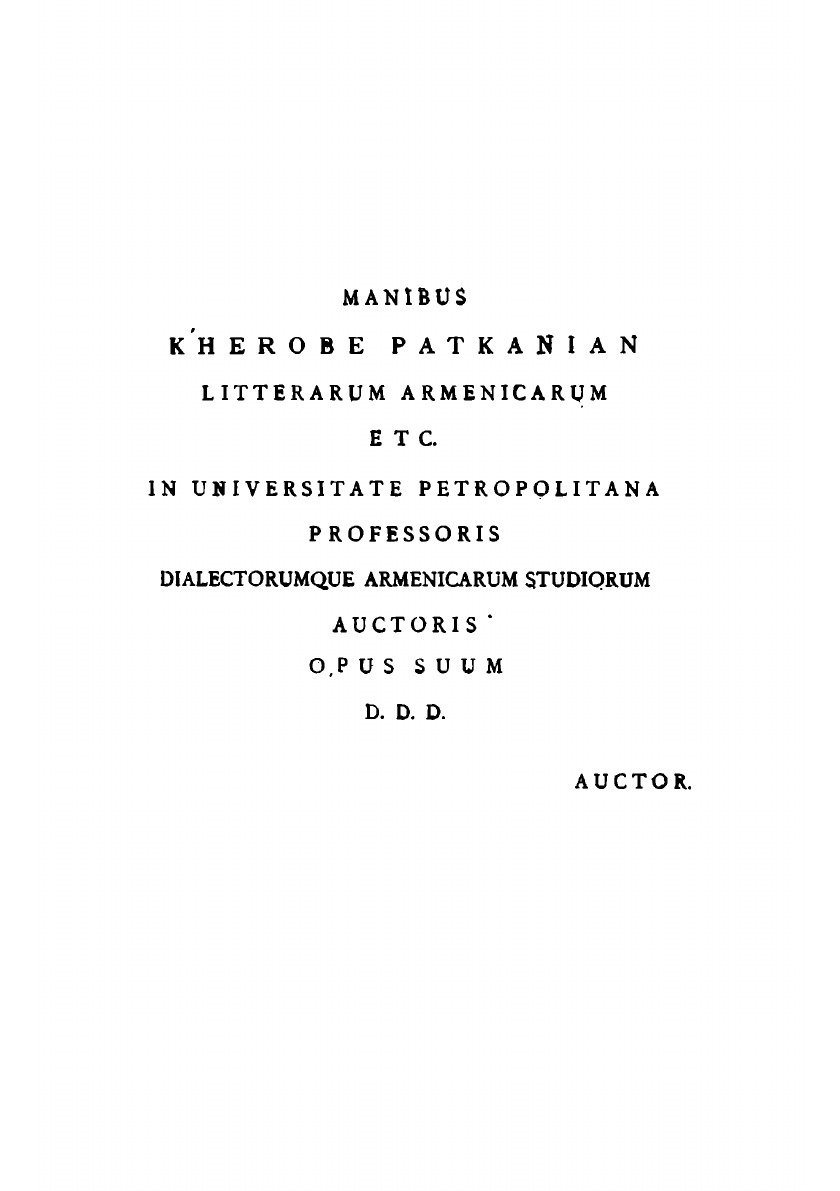 MANIBUS

K'HEROBE PATKANIAN

LITTERARUM ARMENICARUM

ETC.

IN UNIVERSITATE PETROPOLITANA

PROFESSORIS

DIALECTORUMQUE ARMENICARUM STUDIORUM

AUCTORIS

OPUS SUUM

D. D. D.

AUCTOR.